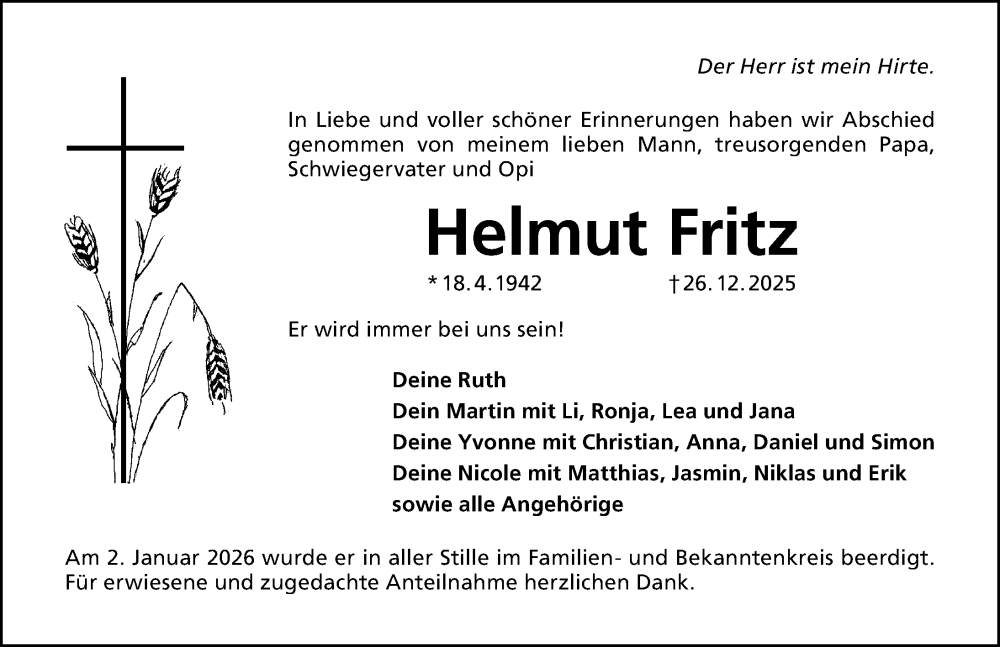 Der Herr ist mein Hirte.

In Liebe und voller schöner Erinnerungen haben wir Abschied genommen von meinem lieben Mann, treusorgenden Papa, Schwiegervater und Opi

Helmut Fritz

* 18. 4. 1942    † 26. 12. 2025

Er wird immer bei uns sein!

Deine Ruth
Dein Martin mit Li, Ronja, Lea und Jana
Deine Yvonne mit Christian, Anna, Daniel und Simon
Deine Nicole mit Matthias, Jasmin, Niklas und Erik
sowie alle Angehörige

Am 2. Januar 2026 wurde er in aller Stille im Familien- und Bekanntenkreis beerdigt. Für erwiesene und zugedachte Anteilnahme herzlichen Dank.